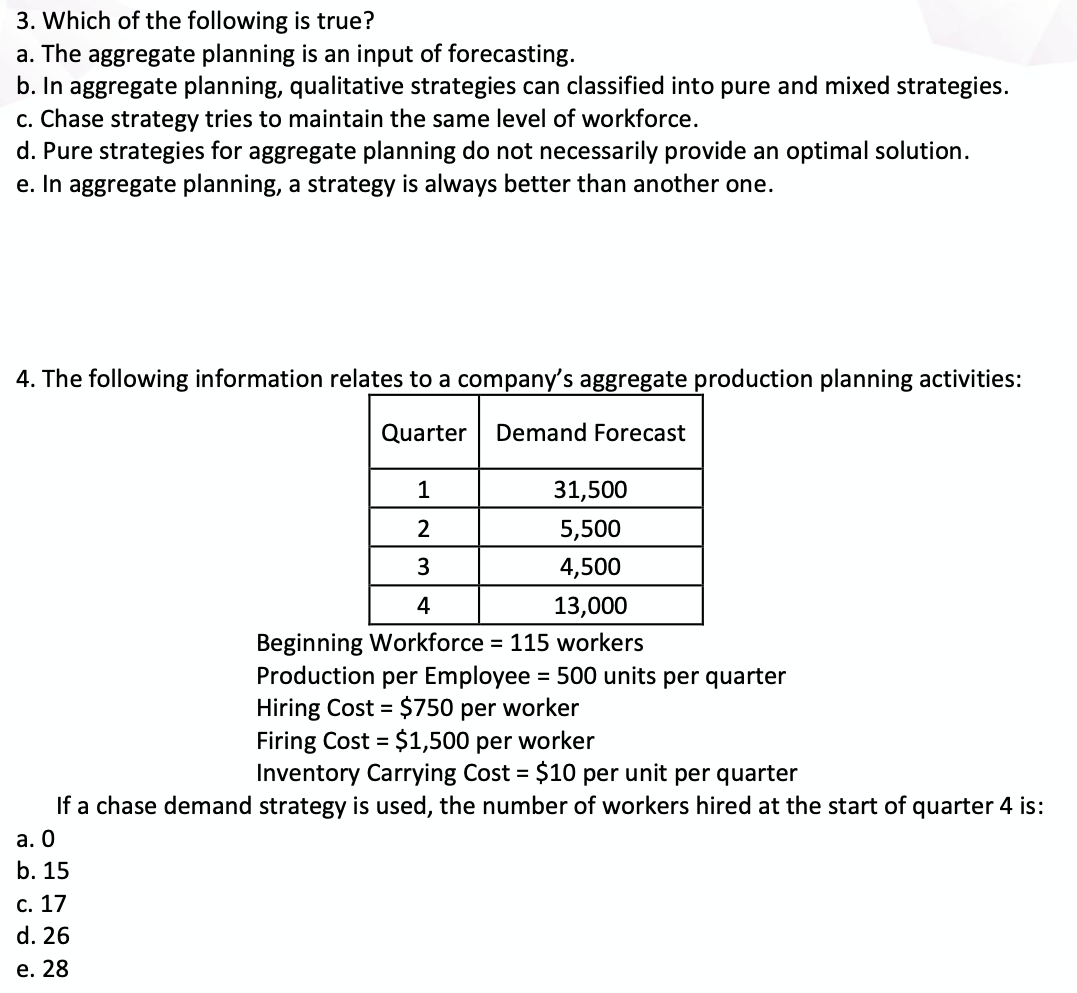 3. Which of the following is true?
a. The aggregate planning is an input of forecasting.
b. In aggregate planning, qualitative strategies can classified into pure and mixed strategies.
c. Chase strategy tries to maintain the same level of workforce.
d. Pure strategies for aggregate planning do not necessarily provide an optimal solution.
e. In aggregate planning, a strategy is always better than another one.

4. The following information relates to a company's aggregate production planning activities:

| Quarter | Demand Forecast |
|---|---|
| 1 | 31,500 |
| 2 | 5,500 |
| 3 | 4,500 |
| 4 | 13,000 |

Beginning Workforce = 115 workers
Production per Employee = 500 units per quarter
Hiring Cost = \$750 per worker
Firing Cost = \$1,500 per worker
Inventory Carrying Cost = \$10 per unit per quarter

If a chase demand strategy is used, the number of workers hired at the start of quarter 4 is:
a. 0
b. 15
c. 17
d. 26
e. 28